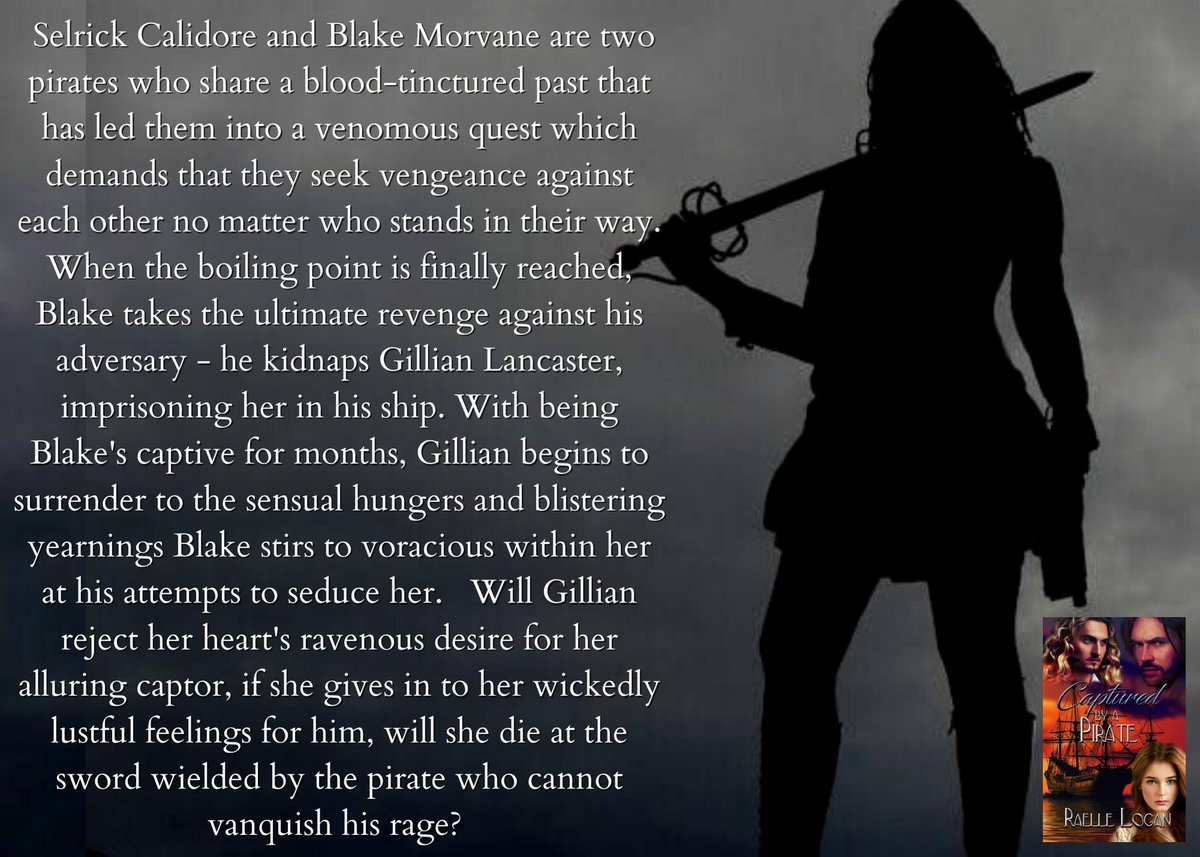 Selrick Calidore and Blake Morvane are two pirates who share a blood-tinctured past that has led them into a venomous quest which demands that they seek vengeance against each other no matter who stands in their way. When the boiling point is finally reached, Blake takes the ultimate revenge against his adversary - he kidnaps Gillian Lancaster, imprisoning her in his ship. With being Blake's captive for months, Gillian begins to surrender to the sensual hungers and blistering yearnings Blake stirs to voracious within her at his attempts to seduce her. Will Gillian reject her heart's ravenous desire for her alluring captor, if she gives in to her wickedly lustful feelings for him, will she die at the sword wielded by the pirate who cannot vanquish his rage?

Captured by a Pirate

Raelle Logan